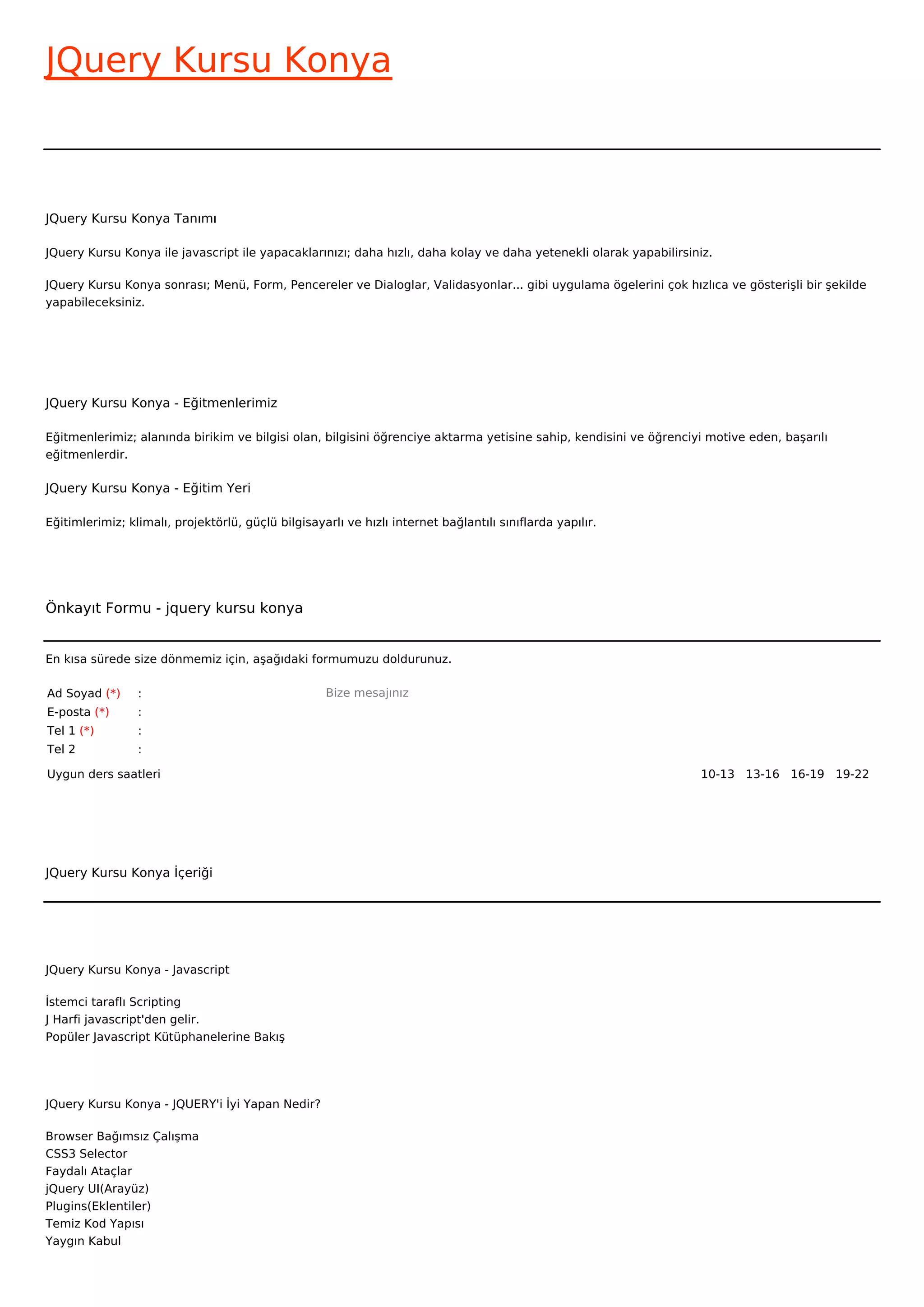 JQuery Kursu Konya

JQuery Kursu Konya Tanımı

JQuery Kursu Konya ile javascript ile yapacaklarınızı; daha hızlı, daha kolay ve daha yetenekli olarak yapabilirsiniz.

JQuery Kursu Konya sonrası; Menü, Form, Pencereler ve Dialoglar, Validasyonlar... gibi uygulama ögelerini çok hızlıca ve gösterişli bir şekilde yapabileceksiniz.

JQuery Kursu Konya - Eğitmenlerimiz

Eğitmenlerimiz; alanında birikim ve bilgisi olan, bilgisini öğrenciye aktarma yetisine sahip, kendisini ve öğrenciyi motive eden, başarılı eğitmenlerdir.

JQuery Kursu Konya - Eğitim Yeri

Eğitimlerimiz; klimalı, projektörlü, güçlü bilgisayarlı ve hızlı internet bağlantılı sınıflarda yapılır.

Önkayıt Formu - jquery kursu konya

En kısa sürede size dönmemiz için, aşağıdaki formumuzu doldurunuz.

Ad Soyad (*) :
E-posta (*) :
Tel 1 (*) :
Tel 2 :

Bize mesajınız

Uygun ders saatleri

10-13 13-16 16-19 19-22

JQuery Kursu Konya İçeriği

JQuery Kursu Konya - Javascript

İstemci taraflı Scripting
J Harfi javascript'den gelir.
Popüler Javascript Kütüphanelerine Bakış

JQuery Kursu Konya - JQUERY'i İyi Yapan Nedir?

Browser Bağımsız Çalışma
CSS3 Selector
Faydalı Ataçlar
jQuery UI(Arayüz)
Plugins(Eklentiler)
Temiz Kod Yapısı
Yaygın Kabul